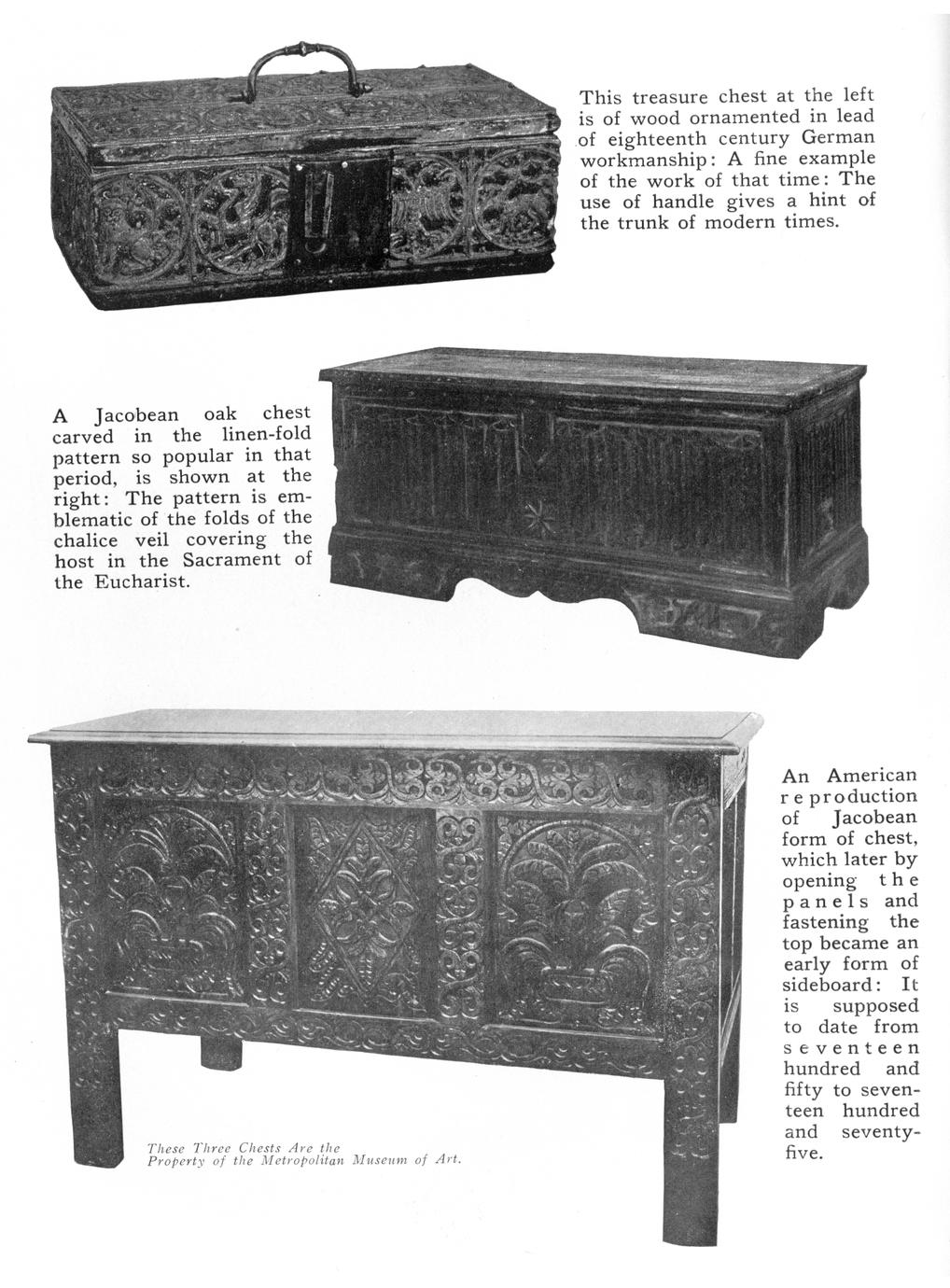 This treasure chest at the left is of wood ornamented in lead of eighteenth century German workmanship: A fine example of the work of that time: The use of handle gives a hint of the trunk of modern times.

A Jacobean oak chest carved in the linen-fold pattern so popular in that period, is shown at the right: The pattern is emblematic of the folds of the chalice veil covering the host in the Sacrament of the Eucharist.

An American reproduction of Jacobean form of chest, which later by opening the panels and fastening the top became an early form of sideboard: It is supposed to date from seventeen hundred and fifty to seventeen hundred and seventy-five.

These Three Chests Are the Property of the Metropolitan Museum of Art.